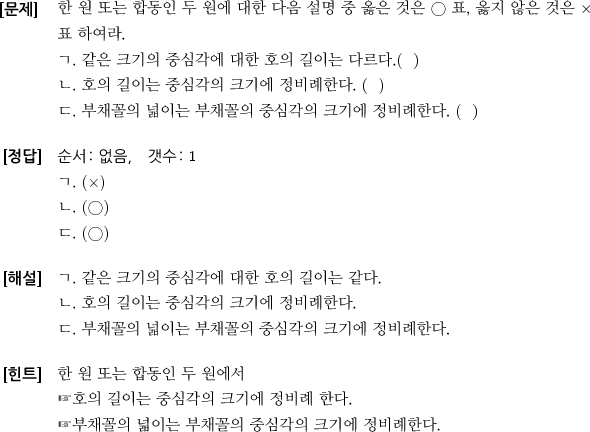 [문제] 한 원 또는 합동인 두 원에 대한 다음 설명 중 옳은 것은 ○ 표, 옳지 않은 것은 × 표 하여라.
ㄱ. 같은 크기의 중심각에 대한 호의 길이는 다르다.( )
ㄴ. 호의 길이는 중심각의 크기에 정비례한다. ( )
ㄷ. 부채꼴의 넓이는 부채꼴의 중심각의 크기에 정비례한다. ( )

[정답] 순서: 없음, 갯수: 1
ㄱ. (×)
ㄴ. (○)
ㄷ. (○)

[해설] ㄱ. 같은 크기의 중심각에 대한 호의 길이는 같다.
ㄴ. 호의 길이는 중심각의 크기에 정비례한다.
ㄷ. 부채꼴의 넓이는 부채꼴의 중심각의 크기에 정비례한다.

[힌트] 한 원 또는 합동인 두 원에서
☞호의 길이는 중심각의 크기에 정비례 한다.
☞부채꼴의 넓이는 부채꼴의 중심각의 크기에 정비례한다.